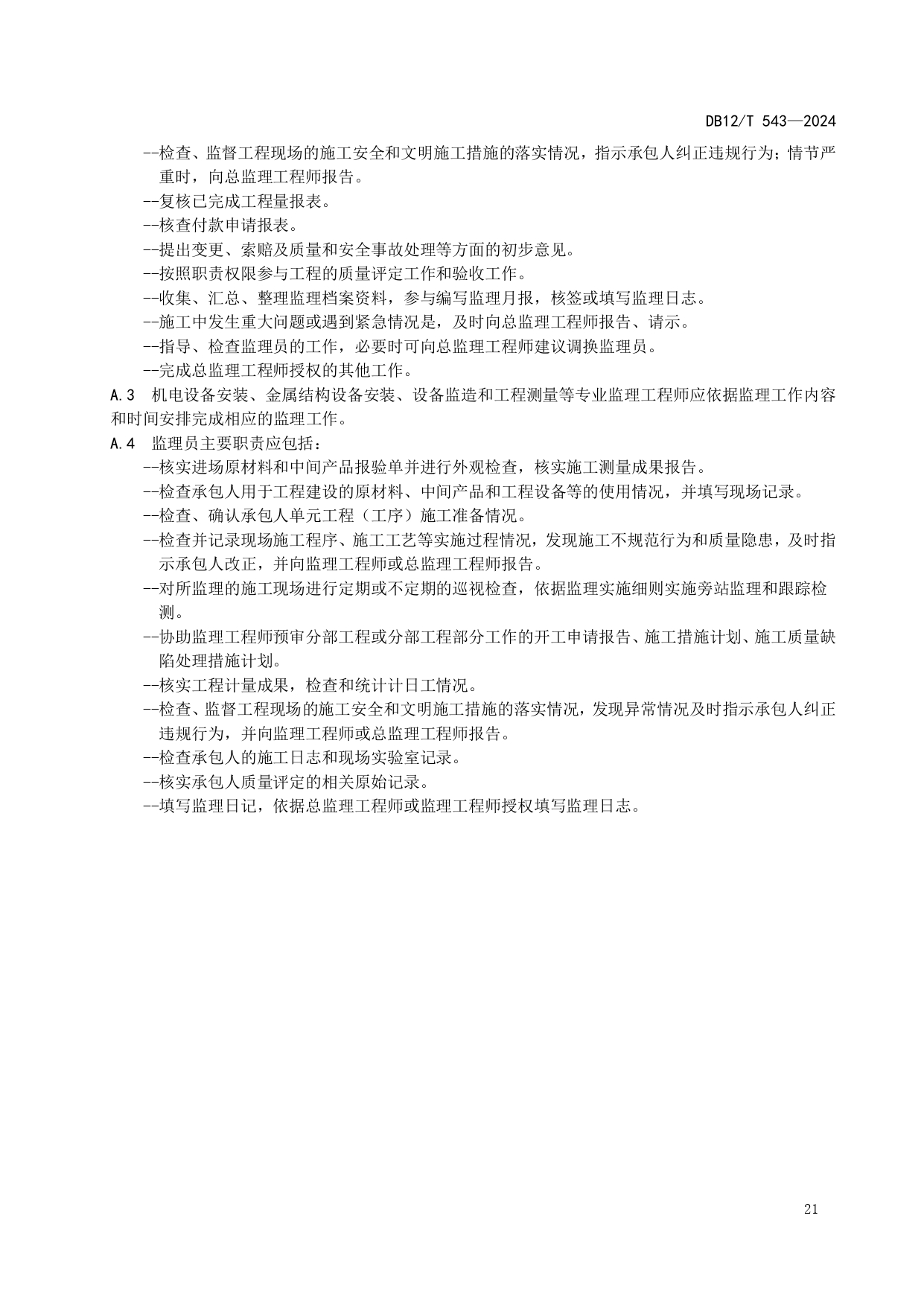 DB12/T 543—2024

--检查、监督工程现场的施工安全和文明施工措施的落实情况，指示承包人纠正违规行为；情节严重时，向总监理工程师报告。

--复核已完成工程量报表。

--核查付款申请报表。

--提出变更、索赔及质量和安全事故处理等方面的初步意见。

--按照职责权限参与工程的质量评定工作和验收工作。

--收集、汇总、整理监理档案资料，参与编写监理月报，核签或填写监理日志。

--施工中发生重大问题或遇到紧急情况是，及时向总监理工程师报告、请示。

--指导、检查监理员的工作，必要时可向总监理工程师建议调换监理员。

--完成总监理工程师授权的其他工作。

A.3 机电设备安装、金属结构设备安装、设备监造和工程测量等专业监理工程师应依据监理工作内容和时间安排完成相应的监理工作。

A.4 监理员主要职责应包括：

--核实进场原材料和中间产品报验单并进行外观检查，核实施工测量成果报告。

--检查承包人用于工程建设的原材料、中间产品和工程设备等的使用情况，并填写现场记录。

--检查、确认承包人单元工程（工序）施工准备情况。

--检查并记录现场施工程序、施工工艺等实施过程情况，发现施工不规范行为和质量隐患，及时指示承包人改正，并向监理工程师或总监理工程师报告。

--对所监理的施工现场进行定期或不定期的巡视检查，依据监理实施细则实施旁站监理和跟踪检测。

--协助监理工程师预审分部工程或分部工程部分工作的开工申请报告、施工措施计划、施工质量缺陷处理措施计划。

--核实工程计量成果，检查和统计计日工情况。

--检查、监督工程现场的施工安全和文明施工措施的落实情况，发现异常情况及时指示承包人纠正违规行为，并向监理工程师或总监理工程师报告。

--检查承包人的施工日志和现场实验室记录。

--核实承包人质量评定的相关原始记录。

--填写监理日记，依据总监理工程师或监理工程师授权填写监理日志。

21